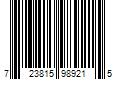 7 23815 98921 5